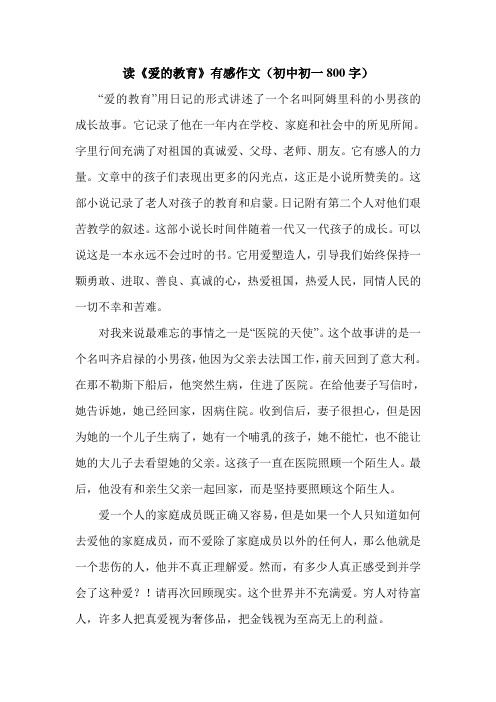 读《爱的教育》有感作文（初中初一 800 字）

“爱的教育”用日记的形式讲述了一个名叫阿姆里科的小男孩的成长故事。它记录了他在一年内在学校、家庭和社会中的所见所闻。字里行间充满了对祖国的真诚爱、父母、老师、朋友。它有感人的力量。文章中的孩子们表现出更多的闪光点，这正是小说所赞美的。这部小说记录了老人对孩子的教育和启蒙。日记附有第二个人对他们艰苦教学的叙述。这部小说长时间伴随着一代又一代孩子的成长。可以说这是一本永远不会过时的书。它用爱塑造人，引导我们始终保持一颗勇敢、进取、善良、真诚的心，热爱祖国，热爱人民，同情人民的一切不幸和苦难。

对我来说最难忘的事情之一是“医院的天使”。这个故事讲的是一个名叫齐启禄的小男孩，他因为父亲去法国工作，前天回到了意大利。在那不勒斯下船后，他突然生病，住进了医院。在给他妻子写信时，她告诉她，她已经回家，因病住院。收到信后，妻子很担心，但是因为她的一个儿子生病了，她有一个哺乳的孩子，她不能忙，也不能让她的大儿子去看望她的父亲。这孩子一直在医院照顾一个陌生人。最后，他没有和亲生父亲一起回家，而是坚持要照顾这个陌生人。

爱一个人的家庭成员既正确又容易，但是如果一个人只知道如何去爱他的家庭成员，而不爱除了家庭成员以外的任何人，那么他就是一个悲伤的人，他并不真正理解爱。然而，有多少人真正感受到并学会了这种爱？！请再次回顾现实。这个世界并不充满爱。穷人对待富人，许多人把真爱视为奢侈品，把金钱视为至高无上的利益。